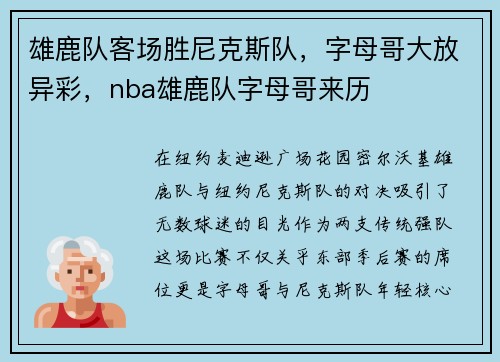 雄鹿队客场胜尼克斯队，字母哥大放异彩，nba雄鹿队字母哥来历

在纽约麦迪逊广场花园密尔沃基雄鹿队与纽约尼克斯队的对决吸引了无数球迷的目光作为两支传统强队这场比赛不仅关乎东部季后赛的席位更是字母哥与尼克斯队年轻核心